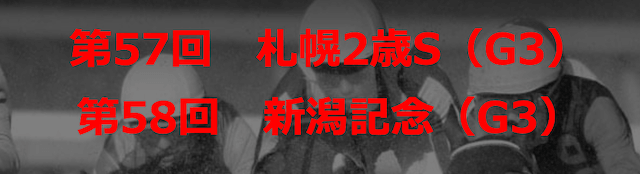 第57回　札幌2歳S（G3）
第58回　新潟記念（G3）